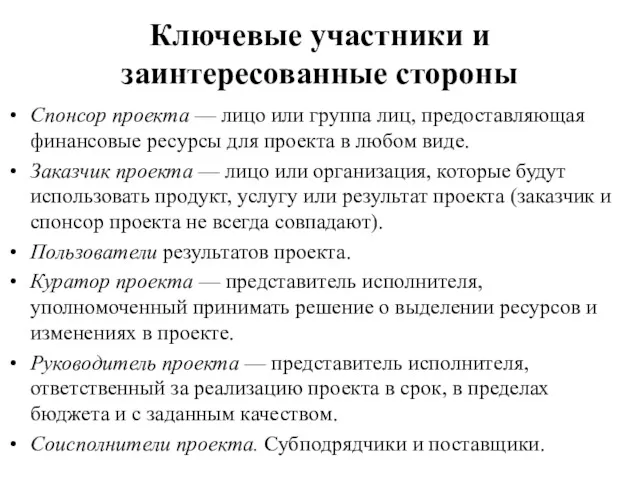 Ключевые участники и заинтересованные стороны

• Спонсор проекта — лицо или группа лиц, предоставляющая финансовые ресурсы для проекта в любом виде.

• Заказчик проекта — лицо или организация, которые будут использовать продукт, услугу или результат проекта (заказчик и спонсор проекта не всегда совпадают).

• Пользователи результатов проекта.

• Куратор проекта — представитель исполнителя, уполномоченный принимать решение о выделении ресурсов и изменениях в проекте.

• Руководитель проекта — представитель исполнителя, ответственный за реализацию проекта в срок, в пределах бюджета и с заданным качеством.

• Соисполнители проекта. Субподрядчики и поставщики.